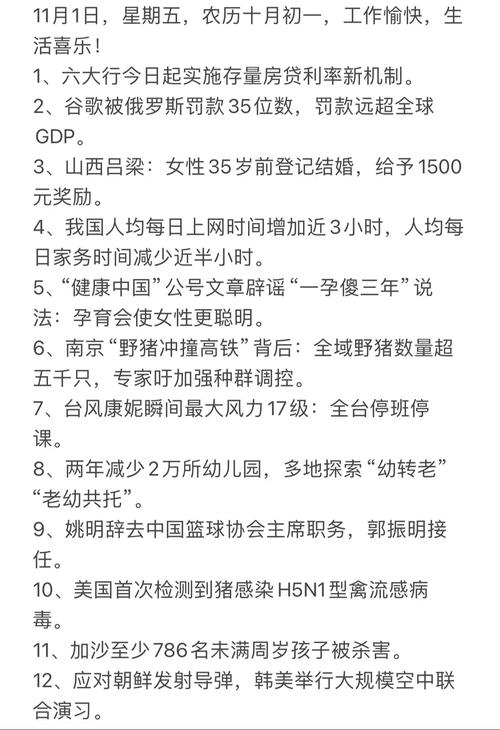 11月1日，星期五，农历十月初一，工作愉快，生活喜乐！
1、六大行今日起实施存量房贷利率新机制。
2、谷歌被俄罗斯罚款35位数，罚款远超全球GDP。
3、山西吕梁：女性35岁前登记结婚，给予1500元奖励。
4、我国人均每日上网时间增加近3小时，人均每日家务时间减少近半小时。
5、“健康中国”公号文章辟谣“一孕傻三年”说法：孕育会使女性更聪明。
6、南京“野猪冲撞高铁”背后：全域野猪数量超五千只，专家吁加强种群调控。
7、台风康妮瞬间最大风力17级：全台停班停课。
8、两年减少2万所幼儿园，多地探索“幼转老”“老幼共托”。
9、姚明辞去中国篮球协会主席职务，郭振明接任。
10、美国首次检测到猪感染H5N1型禽流感病毒。
11、加沙至少786名未满周岁孩子被杀害。
12、应对朝鲜发射导弹，韩美举行大规模空中联合演习。